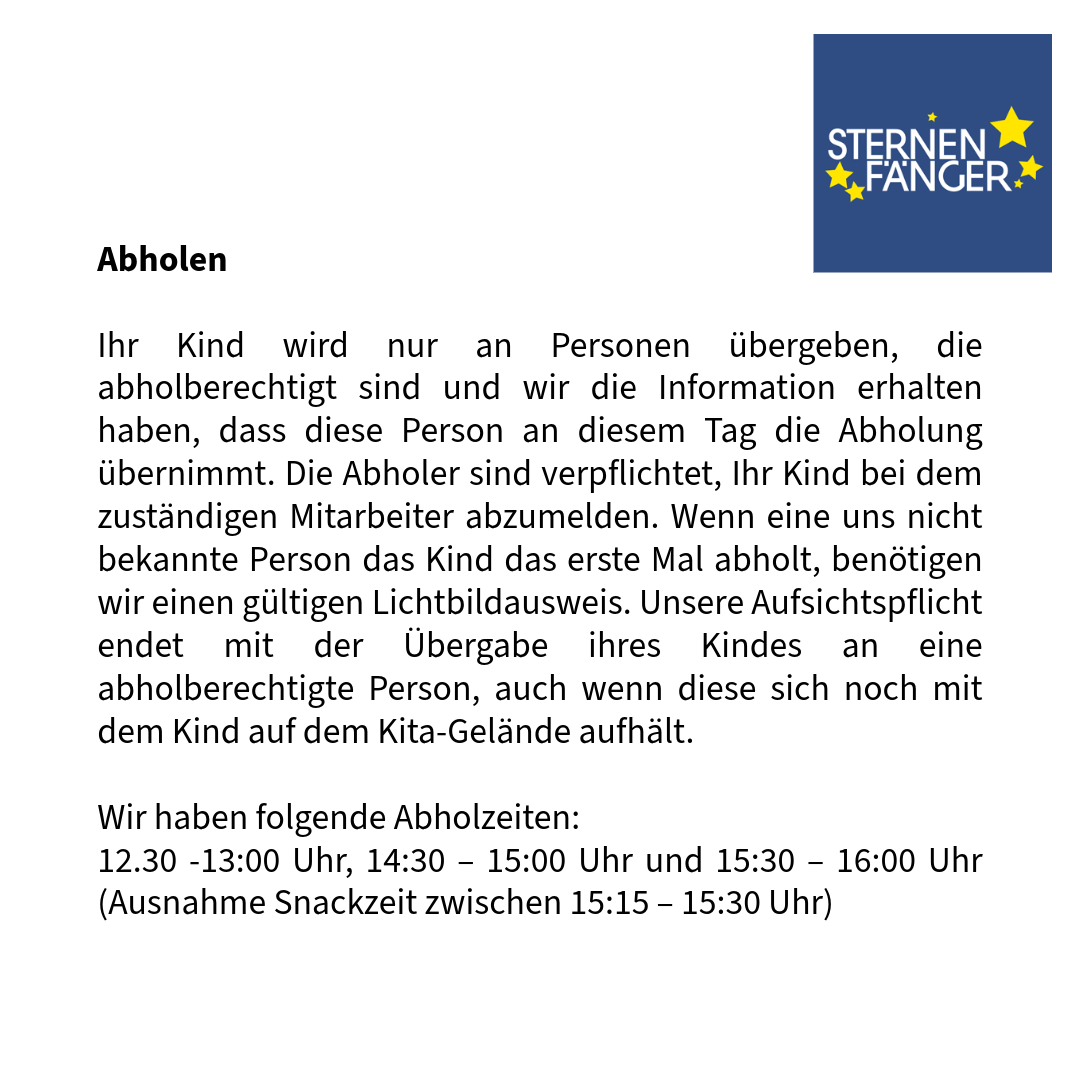 STERNEN
FÄNGER

Abholen

Ihr Kind wird nur an Personen übergeben, die abholberechtigt sind und wir die Information erhalten haben, dass diese Person an diesem Tag die Abholung übernimmt. Die Abholer sind verpflichtet, Ihr Kind bei dem zuständigen Mitarbeiter abzumelden. Wenn eine uns nicht bekannte Person das Kind das erste Mal abholt, benötigen wir einen gültigen Lichtbildausweis. Unsere Aufsichtspflicht endet mit der Übergabe ihres Kindes an eine abholberechtigte Person, auch wenn diese sich noch mit dem Kind auf dem Kita-Gelände aufhält.

Wir haben folgende Abholzeiten:
12.30 -13:00 Uhr, 14:30 – 15:00 Uhr und 15:30 – 16:00 Uhr (Ausnahme Snackzeit zwischen 15:15 – 15:30 Uhr)